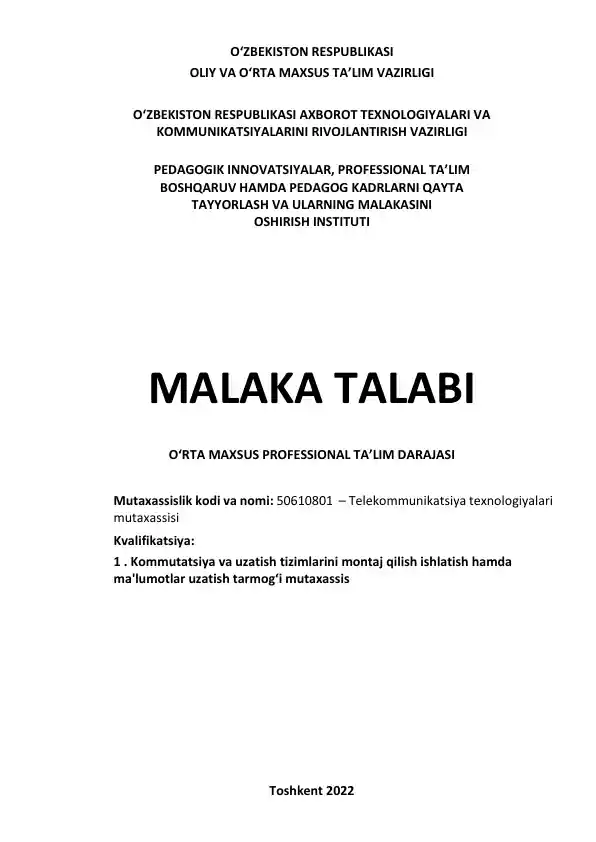 O‘ZBEKISTON RESPUBLIKASI
OLIY VA O‘RTA MAXSUS TA’LIM VAZIRLIGI

O‘ZBEKISTON RESPUBLIKASI AXBOROT TEXNOLOGIYALARI VA KOMMUNIKATSIYALARINI RIVOJLANTIRISH VAZIRLIGI

PEDAGOGIK INNOVATSIYALAR, PROFESSIONAL TA’LIM BOSHQARUV HAMDA PEDAGOG KADRLARNI QAYTA TAYYORLASH VA ULARNING MALAKASINI OSHIRISH INSTITUTI

MALAKA TALABI

O‘RTA MAXSUS PROFESSIONAL TA’LIM DARAJASI

Mutaxassislik kodi va nomi: 50610801 – Telekommunikatsiya texnologiyalari mutaxassisi

Kvalifikatsiya:

1 . Kommutatsiya va uzatish tizimlarini montaj qilish ishlatish hamda ma'lumotlar uzatish tarmog‘i mutaxassis

Toshkent 2022